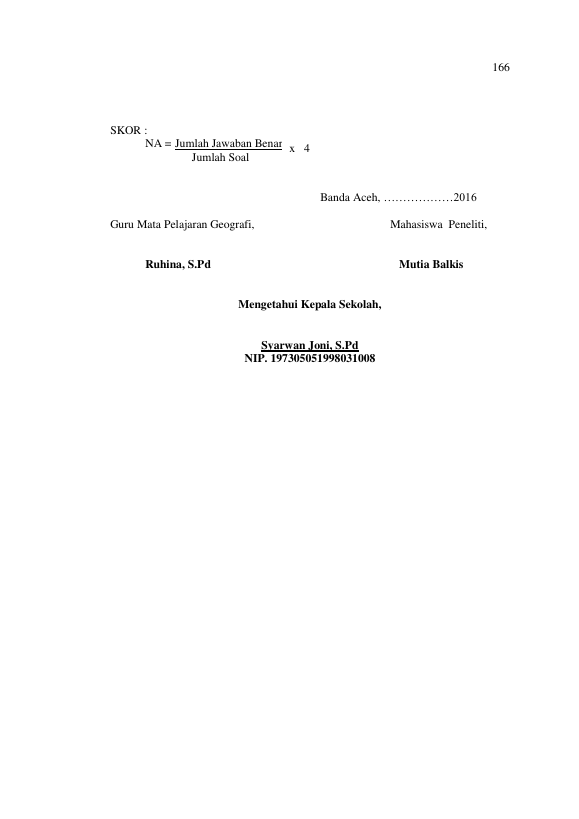 166

SKOR :

$NA = \frac{\text{Jumlah Jawaban Benar}}{\text{Jumlah Soal}} \times 4$

Banda Aceh, ………………2016

Guru Mata Pelajaran Geografi,

Mahasiswa Peneliti,

Ruhina, S.Pd

Mutia Balkis

Mengetahui Kepala Sekolah,

Syarwan Joni, S.Pd
NIP. 197305051998031008